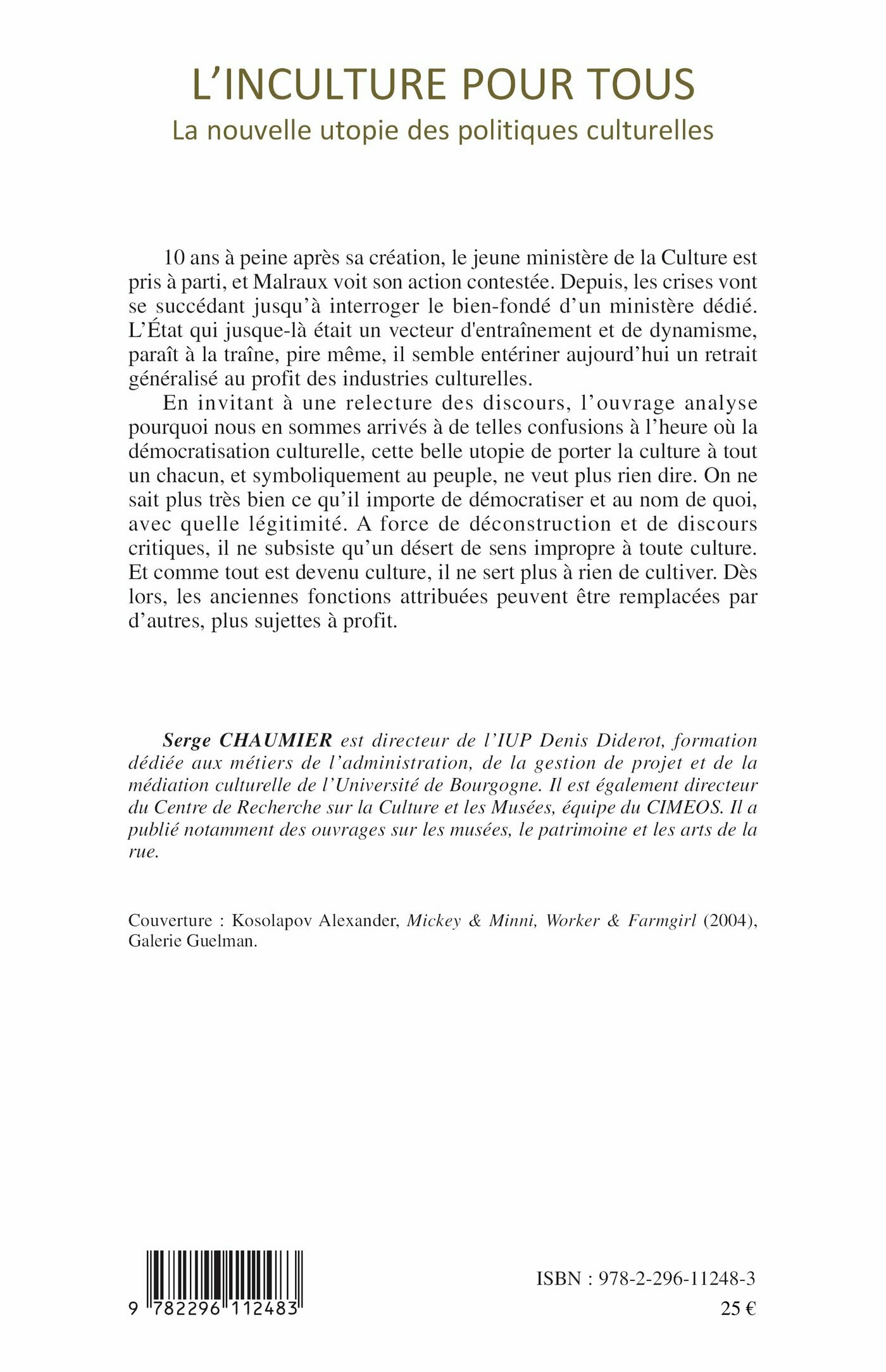 L'INCULTURE POUR TOUS
La nouvelle utopie des politiques culturelles

10 ans à peine après sa création, le jeune ministère de la Culture est pris à parti, et Malraux voit son action contestée. Depuis, les crises vont se succédant jusqu'à interroger le bien-fondé d'un ministère dédié. L'État qui jusque-là était un vecteur d'entraînement et de dynamisme, paraît à la traîne, pire même, il semble entériner aujourd'hui un retrait généralisé au profit des industries culturelles.

En invitant à une relecture des discours, l'ouvrage analyse pourquoi nous en sommes arrivés à de telles confusions à l'heure où la démocratisation culturelle, cette belle utopie de porter la culture à tout un chacun, et symboliquement au peuple, ne veut plus rien dire. On ne sait plus très bien ce qu'il importe de démocratiser et au nom de quoi, avec quelle légitimité. A force de déconstruction et de discours critiques, il ne subsiste qu'un désert de sens impropre à toute culture. Et comme tout est devenu culture, il ne sert plus à rien de cultiver. Dès lors, les anciennes fonctions attribuées peuvent être remplacées par d'autres, plus sujettes à profit.

Serge CHAUMIER est directeur de l'IUP Denis Diderot, formation dédiée aux métiers de l'administration, de la gestion de projet et de la médiation culturelle de l'Université de Bourgogne. Il est également directeur du Centre de Recherche sur la Culture et les Musées, équipe du CIMEOS. Il a publié notamment des ouvrages sur les musées, le patrimoine et les arts de la rue.

Couverture : Kosolapov Alexander, Mickey & Minni, Worker & Farmgirl (2004), Galerie Guelman.

9 782296 112483

ISBN : 978-2-296-11248-3
25 €